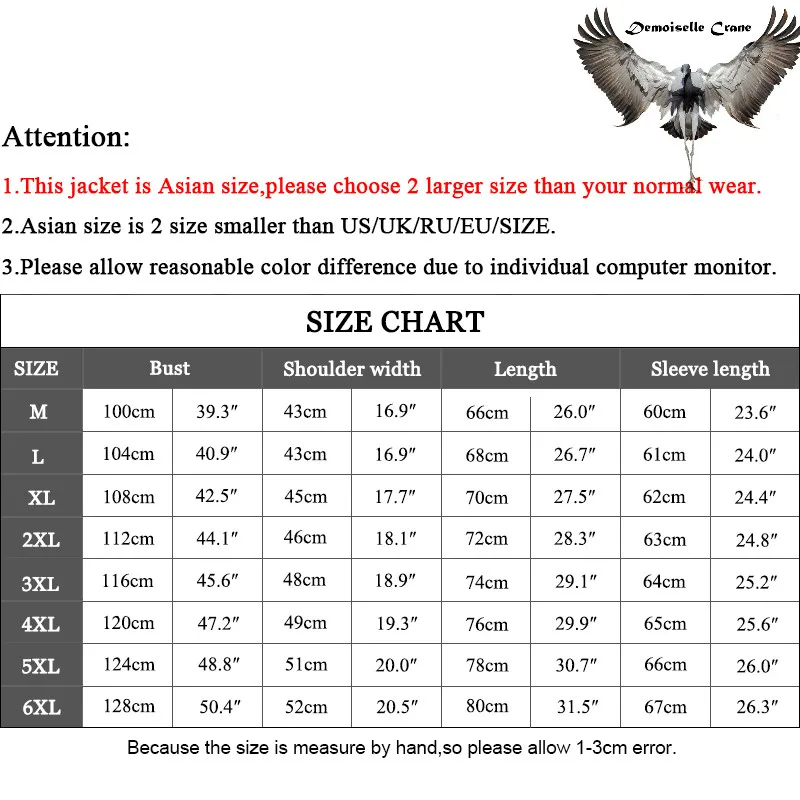 Demoiselle Crane

Attention:

1.This jacket is Asian size,please choose 2 larger size than your normal wear.

2.Asian size is 2 size smaller than US/UK/RU/EU/SIZE.

3.Please allow reasonable color difference due to individual computer monitor.

SIZE CHART

| SIZE | Bust | | Shoulder width | | Length | | Sleeve length | |
|---|---|---|---|---|---|---|---|---|
| M | 100cm | 39.3″ | 43cm | 16.9″ | 66cm | 26.0″ | 60cm | 23.6″ |
| L | 104cm | 40.9″ | 43cm | 16.9″ | 68cm | 26.7″ | 61cm | 24.0″ |
| XL | 108cm | 42.5″ | 45cm | 17.7″ | 70cm | 27.5″ | 62cm | 24.4″ |
| 2XL | 112cm | 44.1″ | 46cm | 18.1″ | 72cm | 28.3″ | 63cm | 24.8″ |
| 3XL | 116cm | 45.6″ | 48cm | 18.9″ | 74cm | 29.1″ | 64cm | 25.2″ |
| 4XL | 120cm | 47.2″ | 49cm | 19.3″ | 76cm | 29.9″ | 65cm | 25.6″ |
| 5XL | 124cm | 48.8″ | 51cm | 20.0″ | 78cm | 30.7″ | 66cm | 26.0″ |
| 6XL | 128cm | 50.4″ | 52cm | 20.5″ | 80cm | 31.5″ | 67cm | 26.3″ |

Because the size is measure by hand,so please allow 1-3cm error.